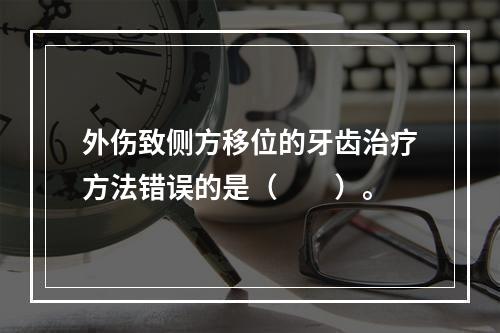 外伤致侧方移位的牙齿治疗方法错误的是（　　）。